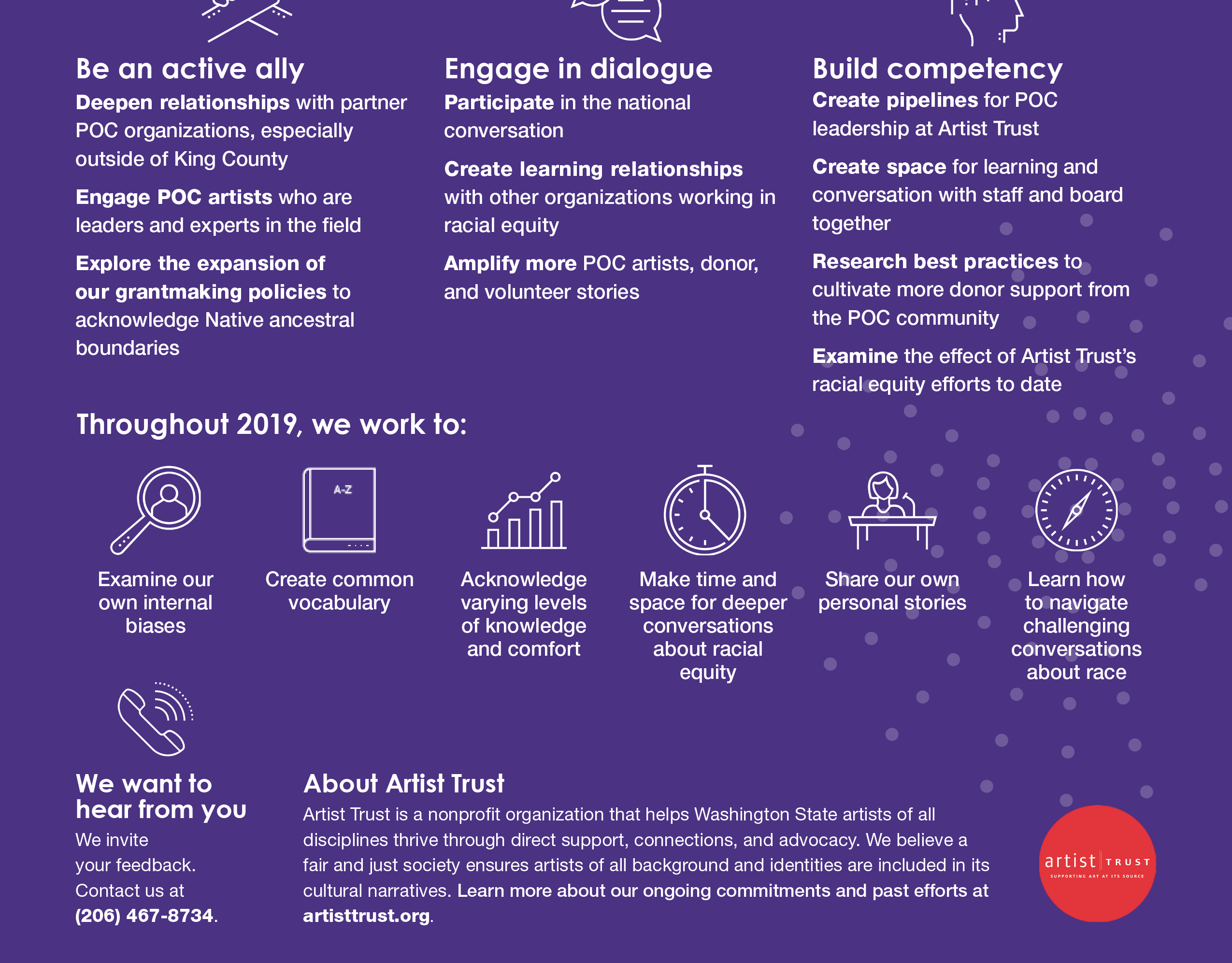 Be an active ally

Deepen relationships with partner POC organizations, especially outside of King County

Engage POC artists who are leaders and experts in the field

Explore the expansion of our grantmaking policies to acknowledge Native ancestral boundaries

Engage in dialogue

Participate in the national conversation

Create learning relationships with other organizations working in racial equity

Amplify more POC artists, donor, and volunteer stories

Build competency

Create pipelines for POC leadership at Artist Trust

Create space for learning and conversation with staff and board together

Research best practices to cultivate more donor support from the POC community

Examine the effect of Artist Trust's racial equity efforts to date

Throughout 2019, we work to:

Examine our own internal biases

A-Z

Create common vocabulary

Acknowledge varying levels of knowledge and comfort

Make time and space for deeper conversations about racial equity

Share our own personal stories

Learn how to navigate challenging conversations about race

We want to hear from you

We invite your feedback. Contact us at (206) 467-8734.

About Artist Trust

Artist Trust is a nonprofit organization that helps Washington State artists of all disciplines thrive through direct support, connections, and advocacy. We believe a fair and just society ensures artists of all background and identities are included in its cultural narratives. Learn more about our ongoing commitments and past efforts at artisttrust.org.

artist TRUST
SUPPORTING ART AT ITS SOURCE